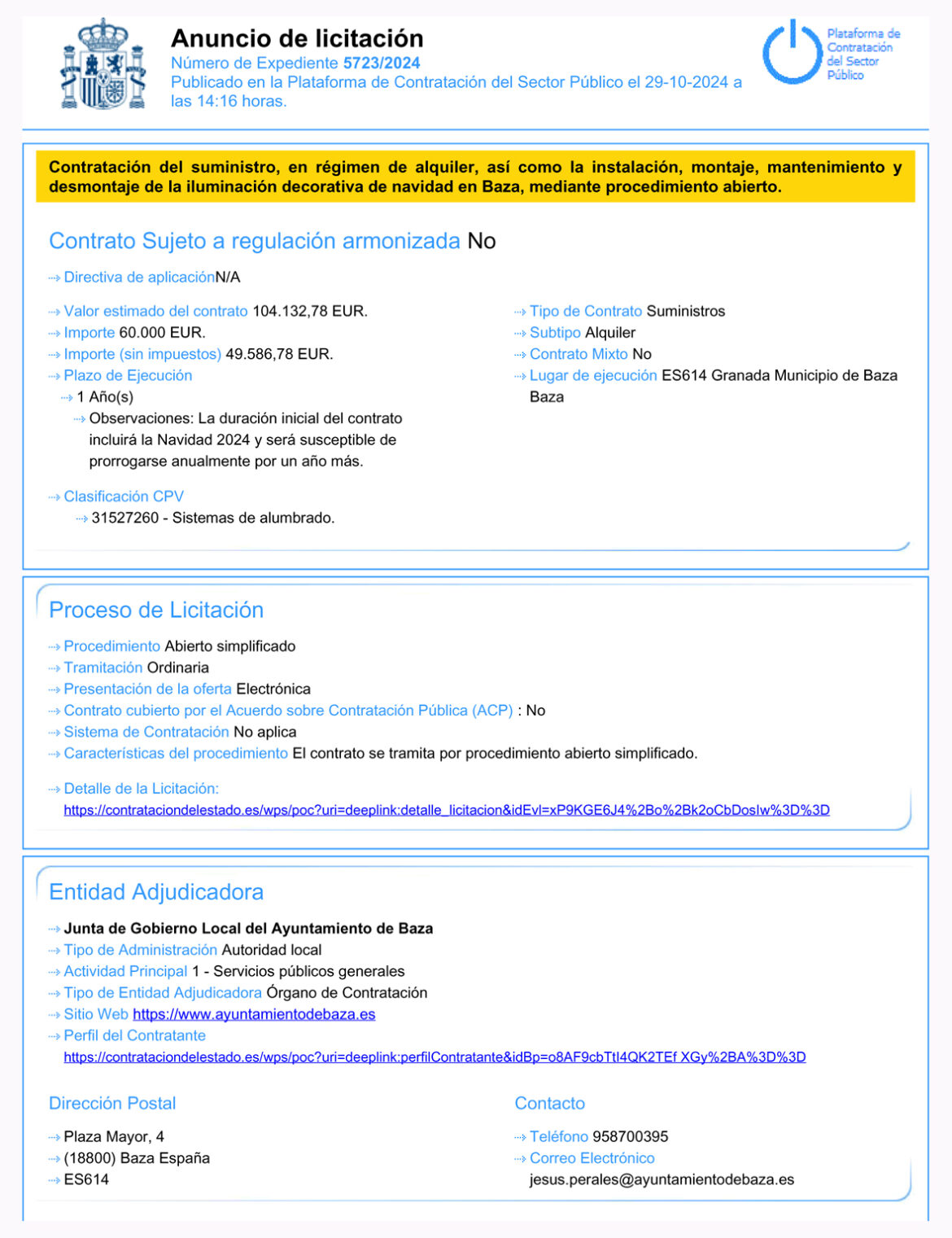 Anuncio de licitación
Número de Expediente 5723/2024
Publicado en la Plataforma de Contratación del Sector Público el 29-10-2024 a las 14:16 horas.

Plataforma de Contratación del Sector Público

Contratación del suministro, en régimen de alquiler, así como la instalación, montaje, mantenimiento y desmontaje de la iluminación decorativa de navidad en Baza, mediante procedimiento abierto.

Contrato Sujeto a regulación armonizada No

Directiva de aplicaciónN/A

Valor estimado del contrato 104.132,78 EUR.
Importe 60.000 EUR.
Importe (sin impuestos) 49.586,78 EUR.
Plazo de Ejecución
1 Año(s)
Observaciones: La duración inicial del contrato incluirá la Navidad 2024 y será susceptible de prorrogarse anualmente por un año más.

Clasificación CPV
31527260 - Sistemas de alumbrado.

Tipo de Contrato Suministros
Subtipo Alquiler
Contrato Mixto No
Lugar de ejecución ES614 Granada Municipio de Baza Baza

Proceso de Licitación

Procedimiento Abierto simplificado
Tramitación Ordinaria
Presentación de la oferta Electrónica
Contrato cubierto por el Acuerdo sobre Contratación Pública (ACP) : No
Sistema de Contratación No aplica
Características del procedimiento El contrato se tramita por procedimiento abierto simplificado.

Detalle de la Licitación:
https://contrataciondelestado.es/wps/poc?uri=deeplink:detalle_licitacion&idEvl=xP9KGE6J4%2Bo%2Bk2oCbDosIw%3D%3D

Entidad Adjudicadora

Junta de Gobierno Local del Ayuntamiento de Baza
Tipo de Administración Autoridad local
Actividad Principal 1 - Servicios públicos generales
Tipo de Entidad Adjudicadora Órgano de Contratación
Sitio Web https://www.ayuntamientodebaza.es
Perfil del Contratante
https://contrataciondelestado.es/wps/poc?uri=deeplink:perfilContratante&idBp=o8AF9cbTtI4QK2TEf XGy%2BA%3D%3D

Dirección Postal

Plaza Mayor, 4
(18800) Baza España
ES614

Contacto

Teléfono 958700395
Correo Electrónico
jesus.perales@ayuntamientodebaza.es